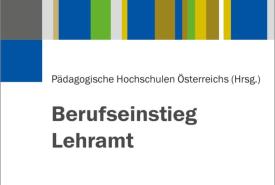 Pädagogische Hochschulen Österreichs (Hrsg.)

Berufseinstieg Lehramt